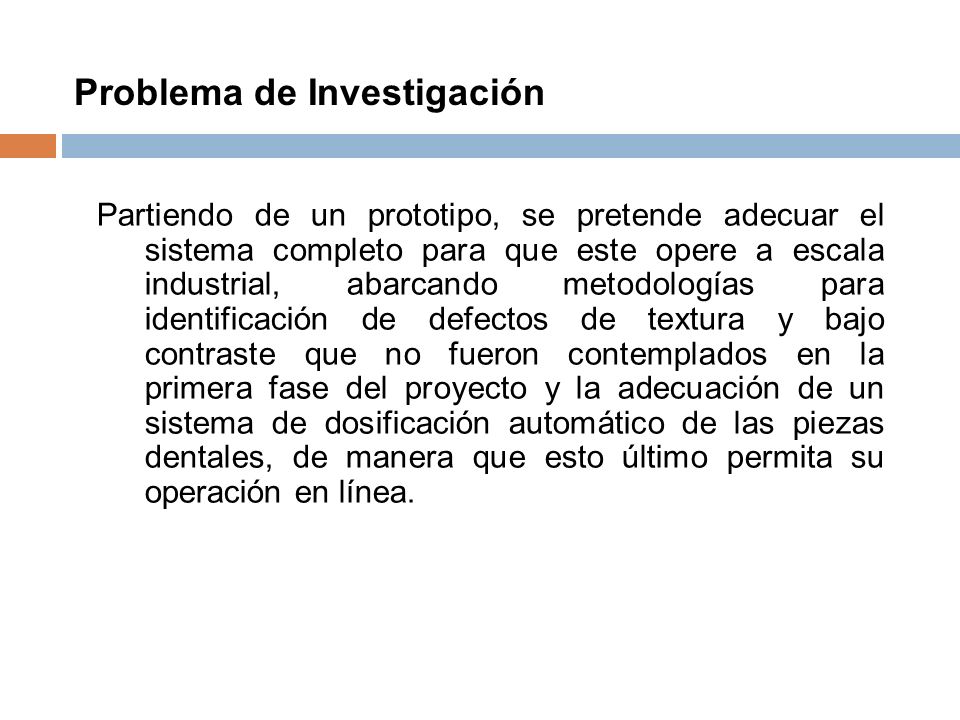 Problema de Investigación

Partiendo de un prototipo, se pretende adecuar el sistema completo para que este opere a escala industrial, abarcando metodologías para identificación de defectos de textura y bajo contraste que no fueron contemplados en la primera fase del proyecto y la adecuación de un sistema de dosificación automático de las piezas dentales, de manera que esto último permita su operación en línea.